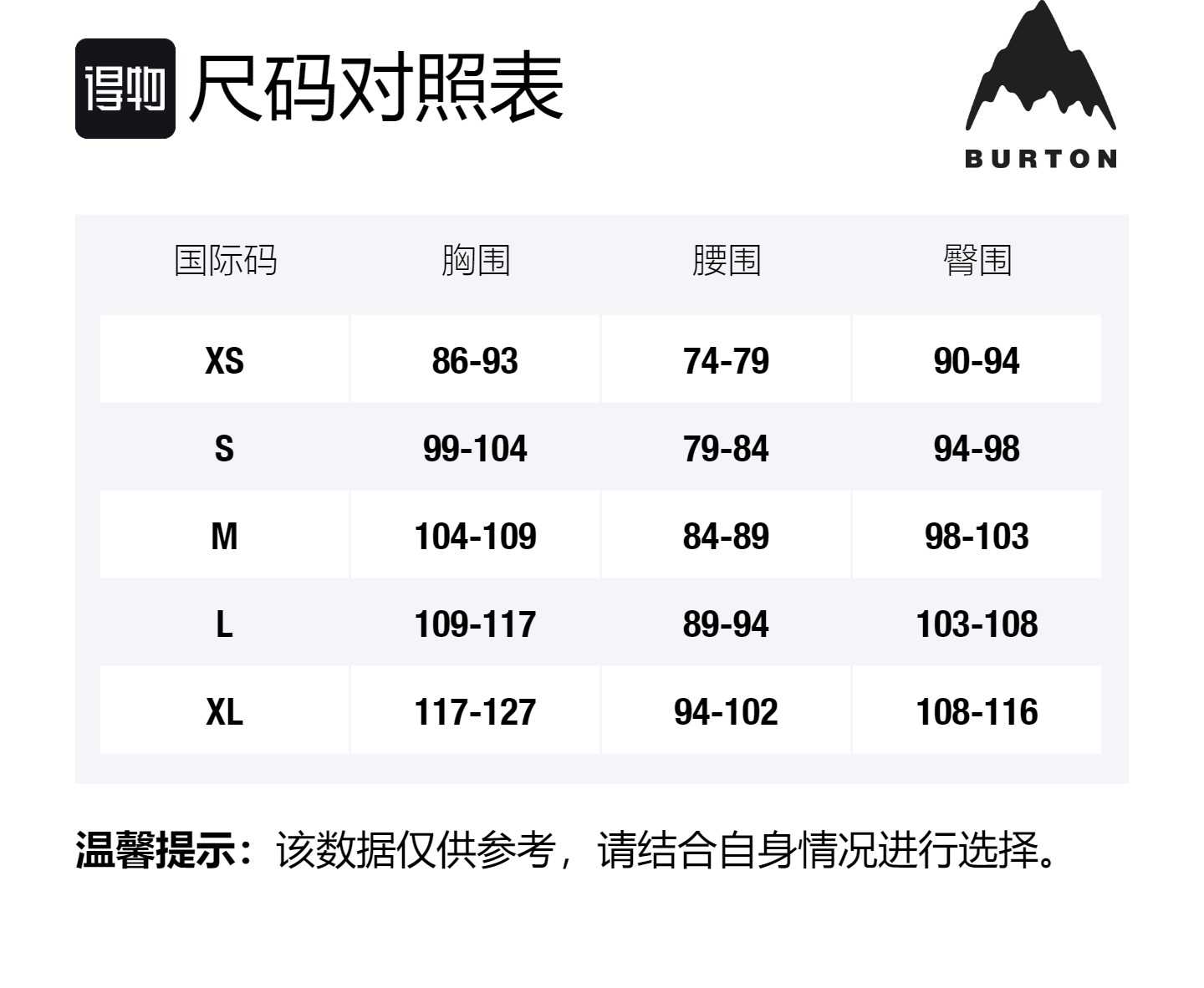 得物 尺码对照表

BURTON

| 国际码 | 胸围 | 腰围 | 臀围 |
|---|---|---|---|
| XS | 86-93 | 74-79 | 90-94 |
| S | 99-104 | 79-84 | 94-98 |
| M | 104-109 | 84-89 | 98-103 |
| L | 109-117 | 89-94 | 103-108 |
| XL | 117-127 | 94-102 | 108-116 |

温馨提示：该数据仅供参考，请结合自身情况进行选择。